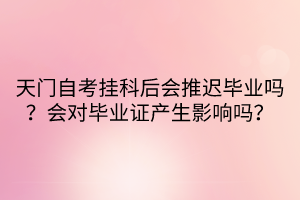 天门自考挂科后会推迟毕业吗？会对毕业证产生影响吗？